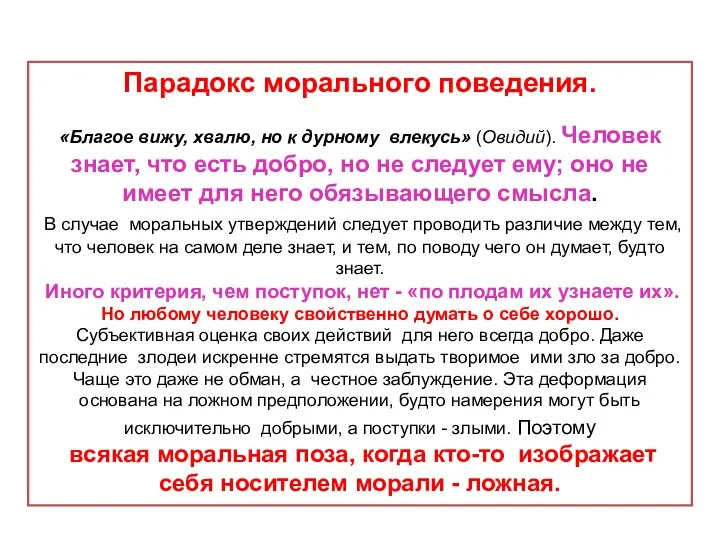 Парадокс морального поведения.

«Благое вижу, хвалю, но к дурному влекусь» (Овидий). Человек знает, что есть добро, но не следует ему; оно не имеет для него обязывающего смысла.

В случае моральных утверждений следует проводить различие между тем, что человек на самом деле знает, и тем, по поводу чего он думает, будто знает.

Иного критерия, чем поступок, нет - «по плодам их узнаете их».

Но любому человеку свойственно думать о себе хорошо.

Субъективная оценка своих действий для него всегда добро. Даже последние злодеи искренне стремятся выдать творимое ими зло за добро. Чаще это даже не обман, а честное заблуждение. Эта деформация основана на ложном предположении, будто намерения могут быть исключительно добрыми, а поступки - злыми. Поэтому всякая моральная поза, когда кто-то изображает себя носителем морали - ложная.